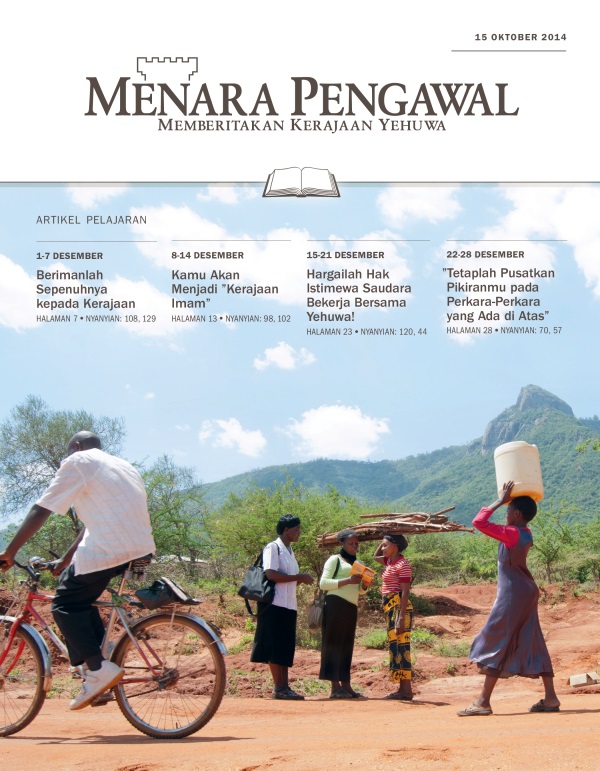 15 OKTOBER 2014

MENARA PENGAWAL
MEMBERITAKAN KERAJAAN YEHUWA

ARTIKEL PELAJARAN

1-7 DESEMBER
Berimanlah Sepenuhnya kepada Kerajaan
HALAMAN 7 • NYANYIAN: 108, 129

8-14 DESEMBER
Kamu Akan Menjadi "Kerajaan Imam"
HALAMAN 13 • NYANYIAN: 98, 102

15-21 DESEMBER
Hargailah Hak Istimewa Saudara Bekerja Bersama Yehuwa!
HALAMAN 23 • NYANYIAN: 120, 44

22-28 DESEMBER
"Tetaplah Pusatkan Pikiranmu pada Perkara-Perkara yang Ada di Atas"
HALAMAN 28 • NYANYIAN: 70, 57